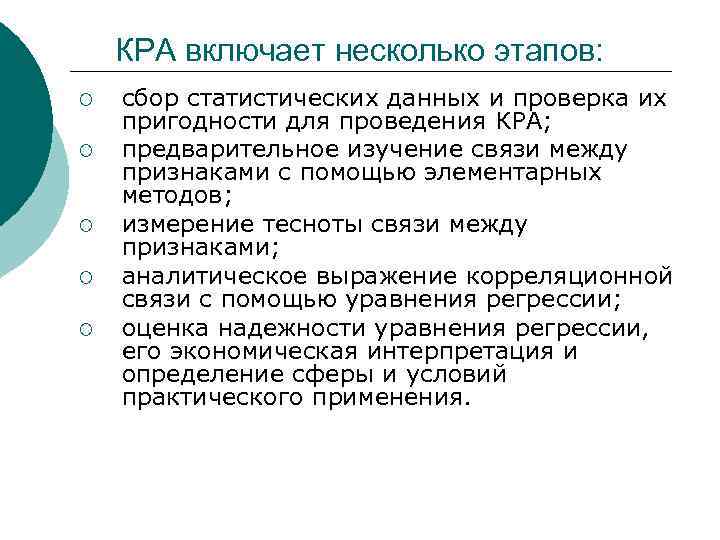 КРА включает несколько этапов:

○ сбор статистических данных и проверка их пригодности для проведения КРА;
○ предварительное изучение связи между признаками с помощью элементарных методов;
○ измерение тесноты связи между признаками;
○ аналитическое выражение корреляционной связи с помощью уравнения регрессии;
○ оценка надежности уравнения регрессии, его экономическая интерпретация и определение сферы и условий практического применения.